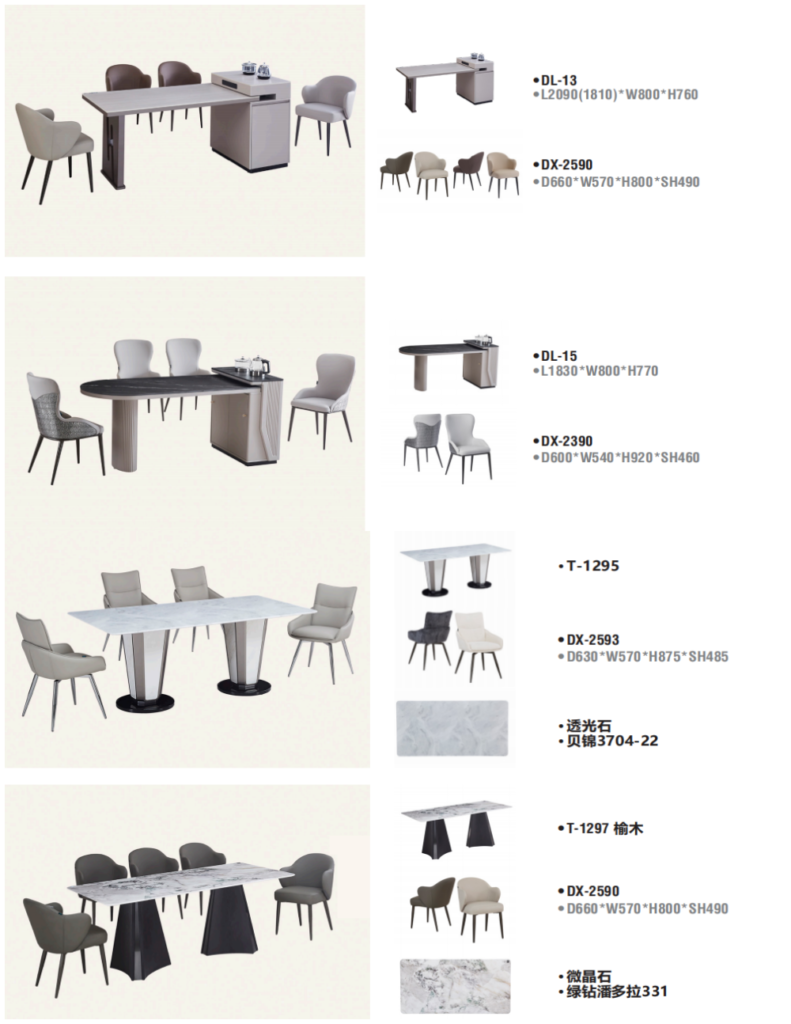 • DL-13
• L2090(1810)*W800*H760

• DX-2590
• D660*W570*H800*SH490

• DL-15
• L1830*W800*H770

• DX-2390
• D600*W540*H920*SH460

• T-1295

• DX-2593
• D630*W570*H875*SH485

• 透光石
• 贝锦3704-22

• T-1297 榆木

• DX-2590
• D660*W570*H800*SH490

• 微晶石
• 绿钻潘多拉331